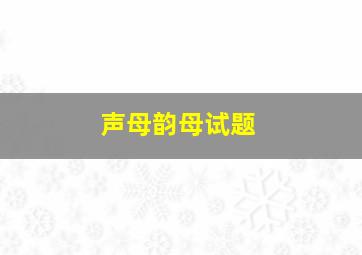 声母韵母试题